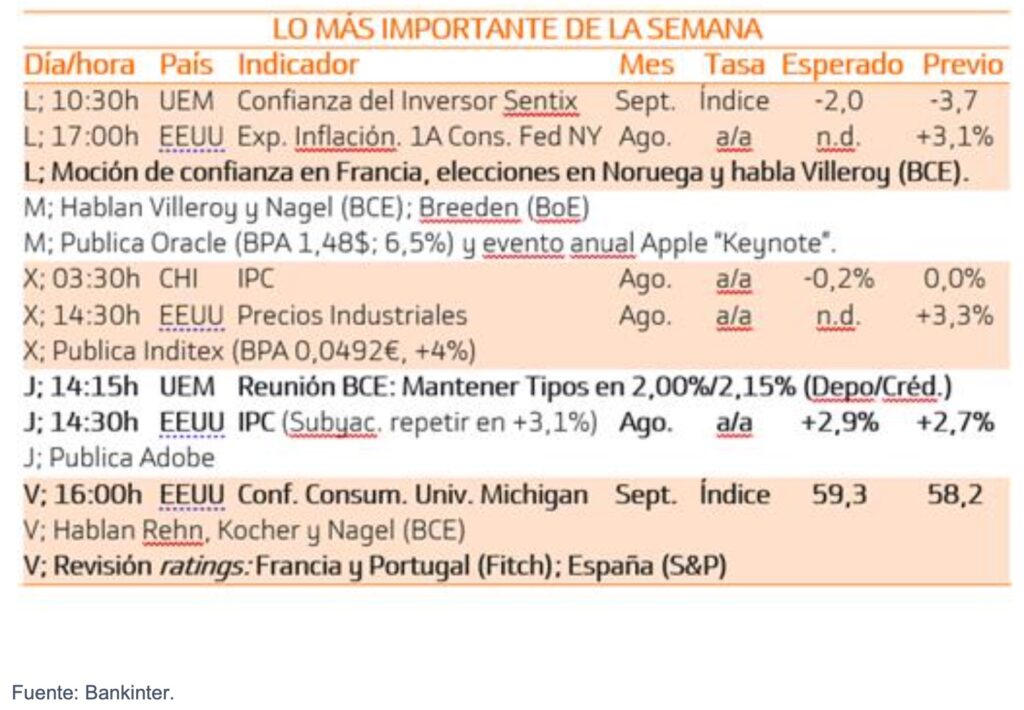 LO MÁS IMPORTANTE DE LA SEMANA

| Día/hora | País | Indicador | Mes | Tasa | Esperado | Previo |
|---|---|---|---|---|---|---|
| L; 10:30h | UEM | Confianza del Inversor Sentix | Sept. | Índice | -2,0 | -3,7 |
| L; 17:00h | EEUU | Exp. Inflación. 1A Cons. Fed NY | Ago. | a/a | n.d. | +3,1% |
| L; Moción de confianza en Francia, elecciones en Noruega y habla Villeroy (BCE). | | | | | | |
| M; Hablan Villeroy y Nagel (BCE); Breeden (BoE) | | | | | | |
| M; Publica Oracle (BPA 1,48$; 6,5%) y evento anual Apple "Keynote". | | | | | | |
| X; 03:30h | CHI | IPC | Ago. | a/a | -0,2% | 0,0% |
| X; 14:30h | EEUU | Precios Industriales | Ago. | a/a | n.d. | +3,3% |
| X; Publica Inditex (BPA 0,0492€, +4%) | | | | | | |
| J; 14:15h | UEM | Reunión BCE: Mantener Tipos en 2,00%/2,15% (Depo/Créd.) | | | | |
| J; 14:30h | EEUU | IPC (Subyac. repetir en +3,1%) | Ago. | a/a | +2,9% | +2,7% |
| J; Publica Adobe | | | | | | |
| V; 16:00h | EEUU | Conf. Consum. Univ. Michigan | Sept. | Índice | 59,3 | 58,2 |
| V; Hablan Rehn, Kocher y Nagel (BCE) | | | | | | |
| V; Revisión ratings: Francia y Portugal (Fitch); España (S&P) | | | | | | |

Fuente: Bankinter.